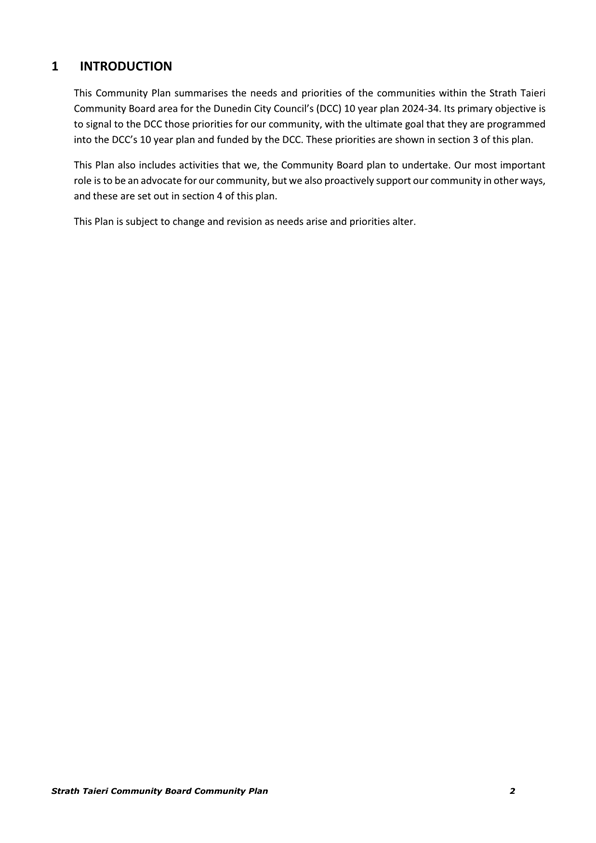 1 INTRODUCTION

This Community Plan summarises the needs and priorities of the communities within the Strath Taieri Community Board area for the Dunedin City Council's (DCC) 10 year plan 2024-34. Its primary objective is to signal to the DCC those priorities for our community, with the ultimate goal that they are programmed into the DCC's 10 year plan and funded by the DCC. These priorities are shown in section 3 of this plan.

This Plan also includes activities that we, the Community Board plan to undertake. Our most important role is to be an advocate for our community, but we also proactively support our community in other ways, and these are set out in section 4 of this plan.

This Plan is subject to change and revision as needs arise and priorities alter.

Strath Taieri Community Board Community Plan 2